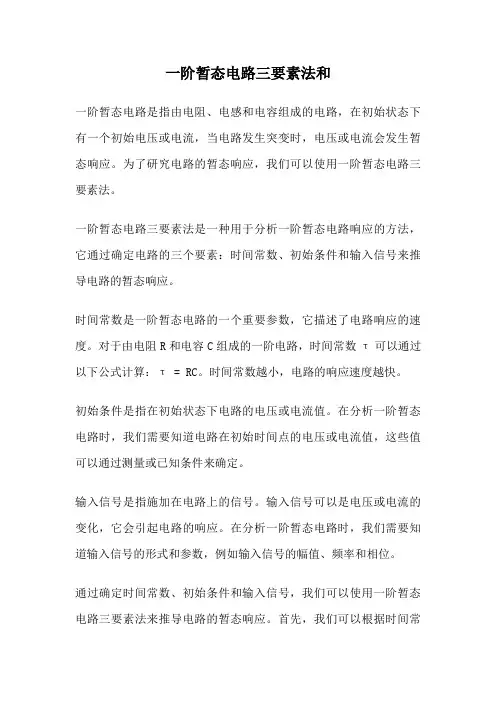 一阶暂态电路三要素法和

一阶暂态电路是指由电阻、电感和电容组成的电路，在初始状态下有一个初始电压或电流，当电路发生突变时，电压或电流会发生暂态响应。为了研究电路的暂态响应，我们可以使用一阶暂态电路三要素法。

一阶暂态电路三要素法是一种用于分析一阶暂态电路响应的方法，它通过确定电路的三个要素：时间常数、初始条件和输入信号来推导电路的暂态响应。

时间常数是一阶暂态电路的一个重要参数，它描述了电路响应的速度。对于由电阻 R 和电容 C 组成的一阶电路，时间常数 τ 可以通过以下公式计算：τ = RC。时间常数越小，电路的响应速度越快。

初始条件是指在初始状态下电路的电压或电流值。在分析一阶暂态电路时，我们需要知道电路在初始时间点的电压或电流值，这些值可以通过测量或已知条件来确定。

输入信号是指施加在电路上的信号。输入信号可以是电压或电流的变化，它会引起电路的响应。在分析一阶暂态电路时，我们需要知道输入信号的形式和参数，例如输入信号的幅值、频率和相位。

通过确定时间常数、初始条件和输入信号，我们可以使用一阶暂态电路三要素法来推导电路的暂态响应。首先，我们可以根据时间常